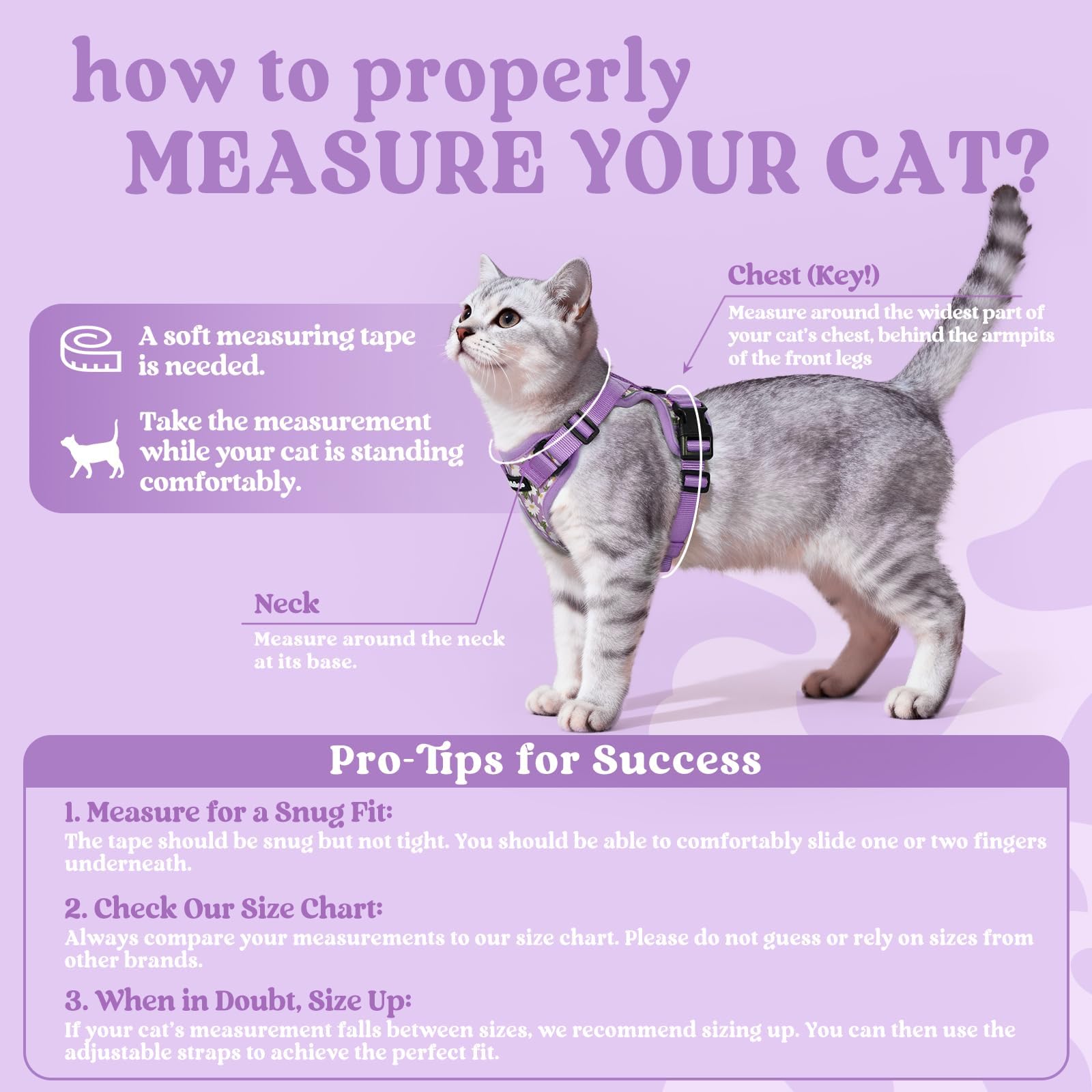 how to properly
MEASURE YOUR CAT?

A soft measuring tape is needed.

Take the measurement while your cat is standing comfortably.

Chest (Key!)
Measure around the widest part of your cat's chest, behind the armpits of the front legs

Neck
Measure around the neck at its base.

Pro-Tips for Success

1. Measure for a Snug Fit:
The tape should be snug but not tight. You should be able to comfortably slide one or two fingers underneath.

2. Check Our Size Chart:
Always compare your measurements to our size chart. Please do not guess or rely on sizes from other brands.

3. When in Doubt, Size Up:
If your cat's measurement falls between sizes, we recommend sizing up. You can then use the adjustable straps to achieve the perfect fit.